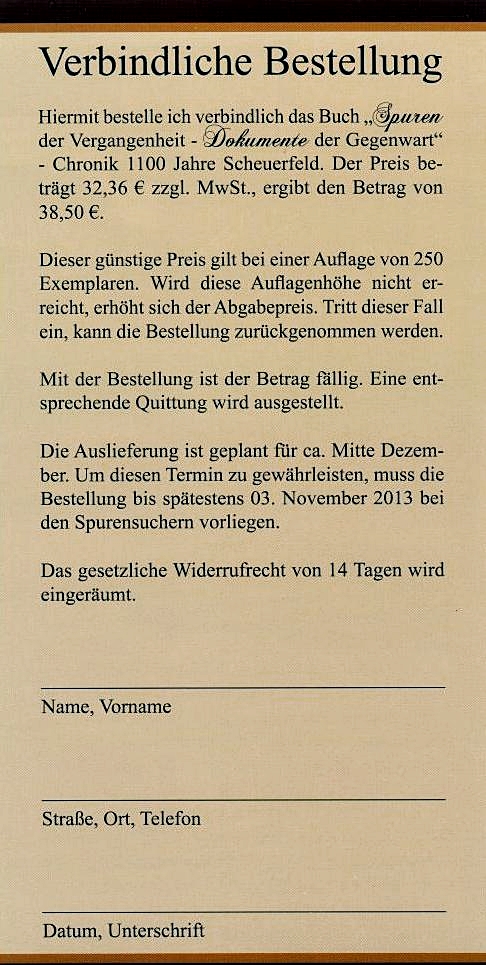 Verbindliche Bestellung

Hiermit bestelle ich verbindlich das Buch „Spuren der Vergangenheit - Dokumente der Gegenwart“ - Chronik 1100 Jahre Scheuerfeld. Der Preis beträgt 32,36 € zzgl. MwSt., ergibt den Betrag von 38,50 €.

Dieser günstige Preis gilt bei einer Auflage von 250 Exemplaren. Wird diese Auflagenhöhe nicht erreicht, erhöht sich der Abgabepreis. Tritt dieser Fall ein, kann die Bestellung zurückgenommen werden.

Mit der Bestellung ist der Betrag fällig. Eine entsprechende Quittung wird ausgestellt.

Die Auslieferung ist geplant für ca. Mitte Dezember. Um diesen Termin zu gewährleisten, muss die Bestellung bis spätestens 03. November 2013 bei den Spurensuchern vorliegen.

Das gesetzliche Widerrufrecht von 14 Tagen wird eingeräumt.

Name, Vorname

Straße, Ort, Telefon

Datum, Unterschrift